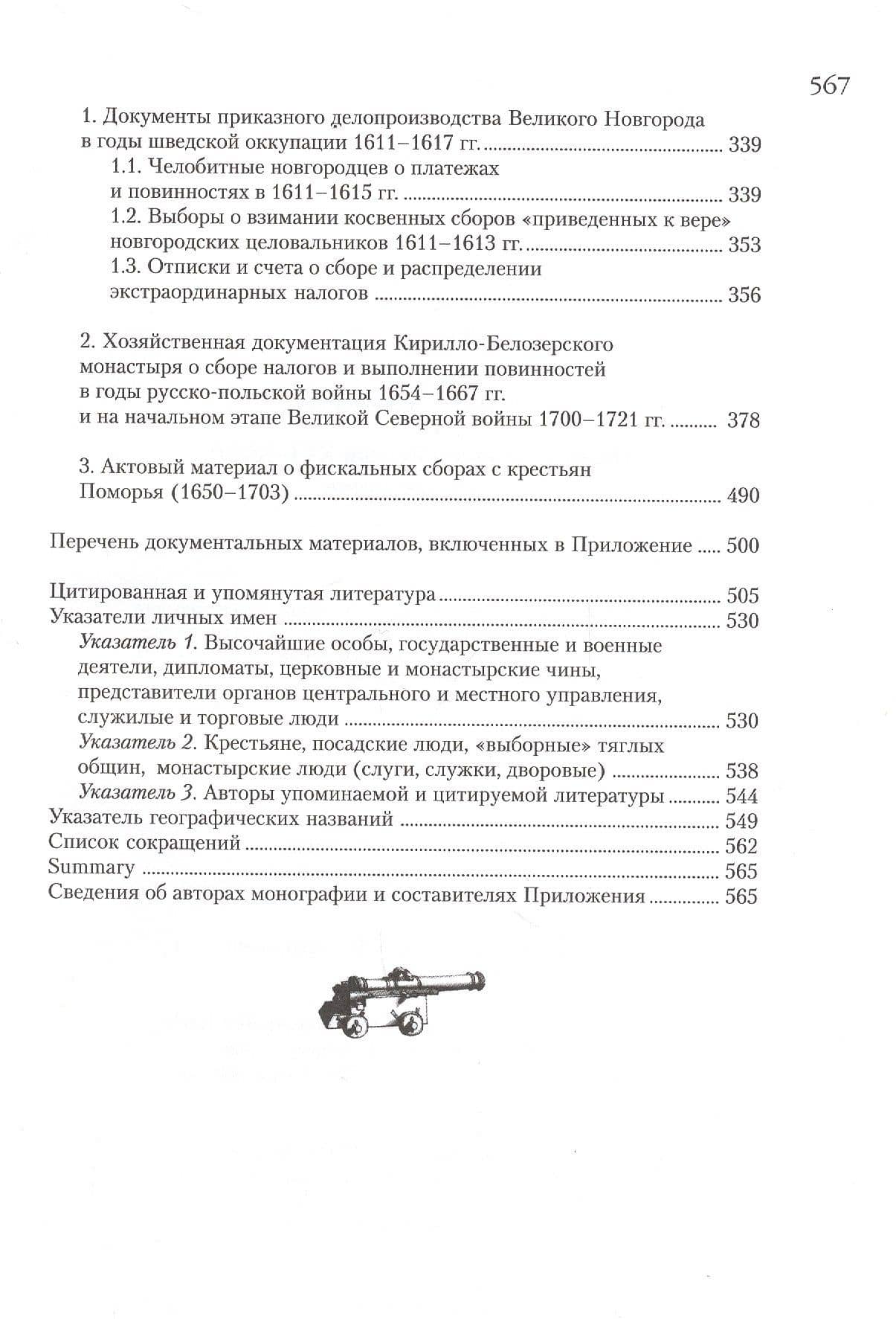 567

1. Документы приказного делопроизводства Великого Новгорода в годы шведской оккупации 1611–1617 гг. 339
1.1. Челобитные новгородцев о платежах и повинностях в 1611–1615 гг. 339
1.2. Выборы о взимании косвенных сборов «приведенных к вере» новгородских целовальников 1611–1613 гг. 353
1.3. Отписки и счета о сборе и распределении экстраординарных налогов 356

2. Хозяйственная документация Кирилло-Белозерского монастыря о сборе налогов и выполнении повинностей в годы русско-польской войны 1654–1667 гг. и на начальном этапе Великой Северной войны 1700–1721 гг. 378

3. Актовый материал о фискальных сборах с крестьян Поморья (1650–1703) 490

Перечень документальных материалов, включенных в Приложение 500

Цитированная и упомянутая литература 505
Указатели личных имен 530
Указатель 1. Высочайшие особы, государственные и военные деятели, дипломаты, церковные и монастырские чины, представители органов центрального и местного управления, служилые и торговые люди 530
Указатель 2. Крестьяне, посадские люди, «выборные» тяглых общин, монастырские люди (слуги, служки, дворовые) 538
Указатель 3. Авторы упоминаемой и цитируемой литературы 544
Указатель географических названий 549
Список сокращений 562
Summary 565
Сведения об авторах монографии и составителях Приложения 565